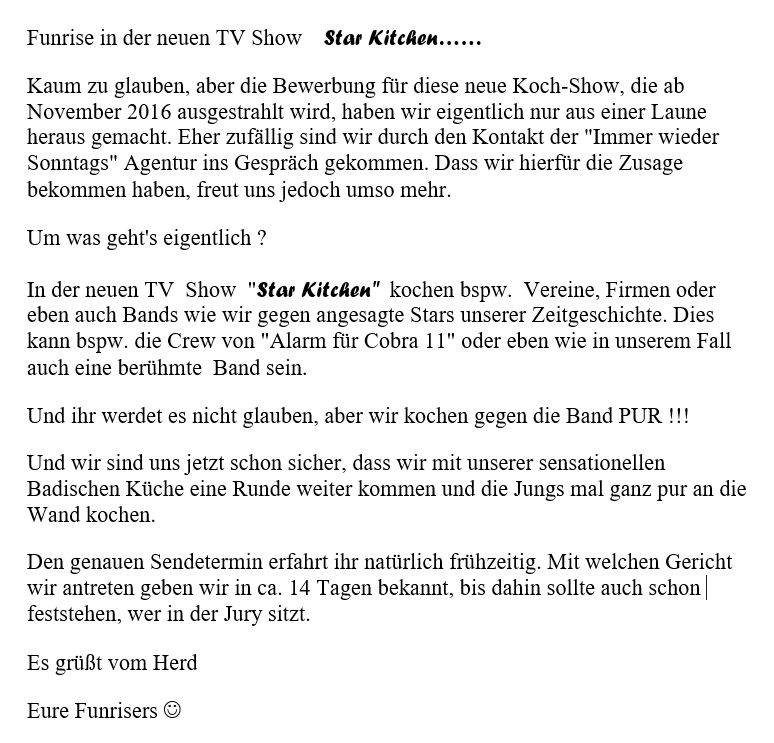 Funrise in der neuen TV Show Star Kitchen……

Kaum zu glauben, aber die Bewerbung für diese neue Koch-Show, die ab November 2016 ausgestrahlt wird, haben wir eigentlich nur aus einer Laune heraus gemacht. Eher zufällig sind wir durch den Kontakt der "Immer wieder Sonntags" Agentur ins Gespräch gekommen. Dass wir hierfür die Zusage bekommen haben, freut uns jedoch umso mehr.

Um was geht's eigentlich ?

In der neuen TV Show "Star Kitchen" kochen bspw. Vereine, Firmen oder eben auch Bands wie wir gegen angesagte Stars unserer Zeitgeschichte. Dies kann bspw. die Crew von "Alarm für Cobra 11" oder eben wie in unserem Fall auch eine berühmte Band sein.

Und ihr werdet es nicht glauben, aber wir kochen gegen die Band PUR !!!

Und wir sind uns jetzt schon sicher, dass wir mit unserer sensationellen Badischen Küche eine Runde weiter kommen und die Jungs mal ganz pur an die Wand kochen.

Den genauen Sendetermin erfahrt ihr natürlich frühzeitig. Mit welchen Gericht wir antreten geben wir in ca. 14 Tagen bekannt, bis dahin sollte auch schon feststehen, wer in der Jury sitzt.

Es grüßt vom Herd

Eure Funrisers ☺